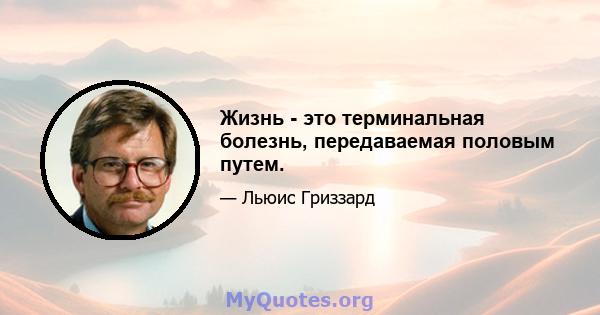 Жизнь - это терминальная болезнь, передаваемая половым путем.

— Льюис Гриззард

MyQuotes.org